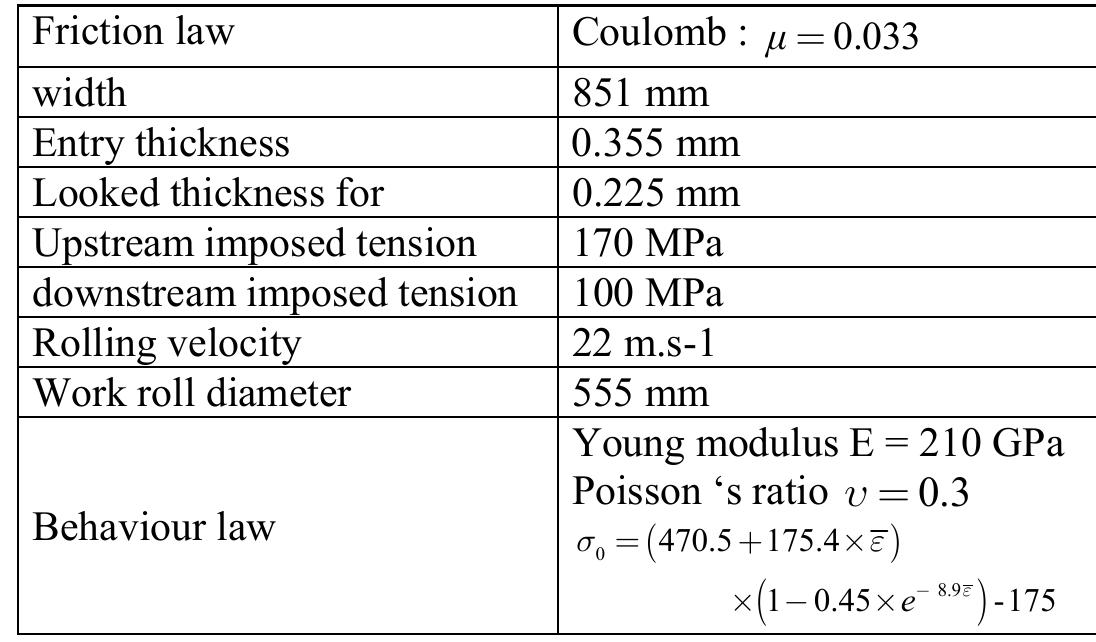 | Friction law | Coulomb : $\mu = 0.033$ |
|---|---|
| width | 851 mm |
| Entry thickness | 0.355 mm |
| Looked thickness for | 0.225 mm |
| Upstream imposed tension | 170 MPa |
| downstream imposed tension | 100 MPa |
| Rolling velocity | 22 m.s-1 |
| Work roll diameter | 555 mm |
| Behaviour law | Young modulus E = 210 GPa Poisson 's ratio $\upsilon = 0.3$ $\sigma_0 = (470.5 + 175.4 \times \bar{\varepsilon}) \times (1 - 0.45 \times e^{-8.9\bar{\varepsilon}})$ -175 |